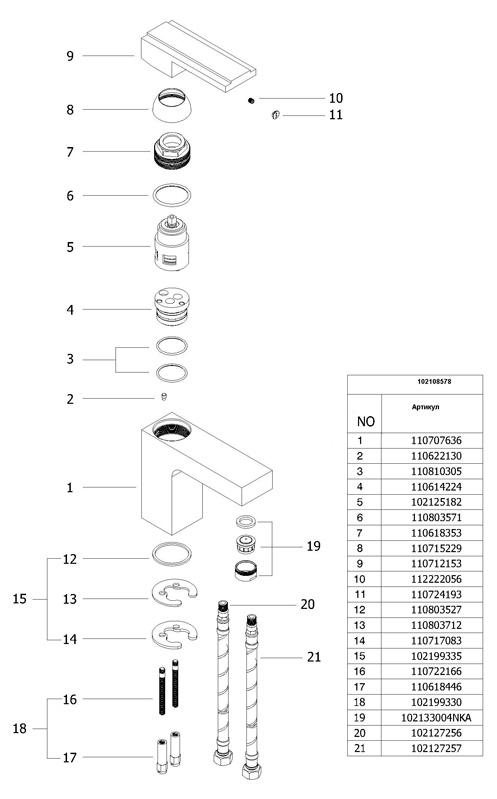 9
8
7
6
5
4
3
2
1
10
11
19
12
15
13
14
20
21
16
18
17

| 102108578 | |
|---|---|
| NO | Артикул |
| 1 | 110707636 |
| 2 | 110622130 |
| 3 | 110810305 |
| 4 | 110614224 |
| 5 | 102125182 |
| 6 | 110803571 |
| 7 | 110618353 |
| 8 | 110715229 |
| 9 | 110712153 |
| 10 | 112222056 |
| 11 | 110724193 |
| 12 | 110803527 |
| 13 | 110803712 |
| 14 | 110717083 |
| 15 | 102199335 |
| 16 | 110722166 |
| 17 | 110618446 |
| 18 | 102199330 |
| 19 | 102133004NKA |
| 20 | 102127256 |
| 21 | 102127257 |